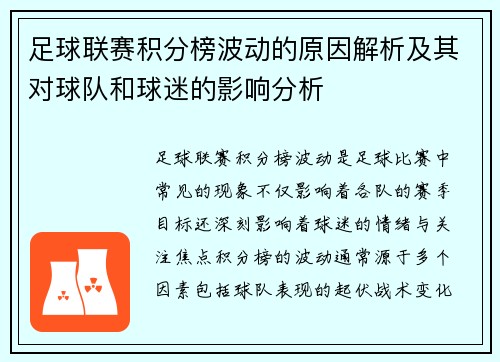 足球联赛积分榜波动的原因解析及其对球队和球迷的影响分析

足球联赛积分榜波动是足球比赛中常见的现象不仅影响着各队的赛季目标还深刻影响着球迷的情绪与关注焦点积分榜的波动通常源于多个因素包括球队表现的起伏战术变化